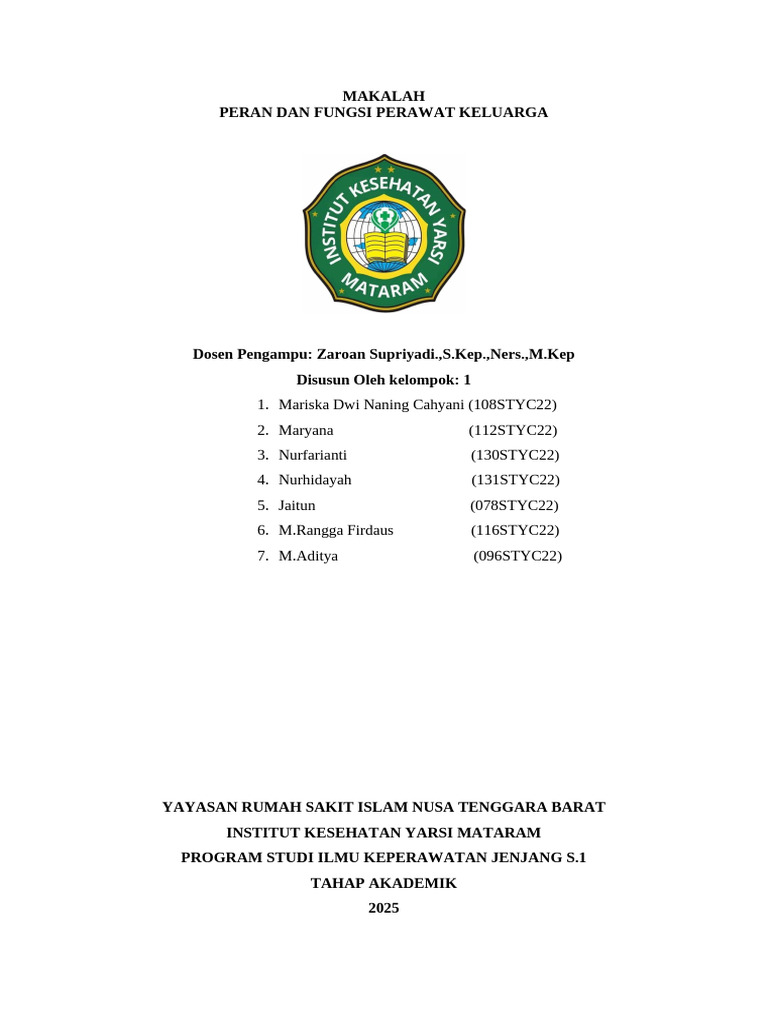 MAKALAH
PERAN DAN FUNGSI PERAWAT KELUARGA

INSTITUT KESEHATAN YARSI
MATARAM

Dosen Pengampu: Zaroan Supriyadi.,S.Kep.,Ners.,M.Kep
Disusun Oleh kelompok: 1

1. Mariska Dwi Naning Cahyani (108STYC22)
2. Maryana (112STYC22)
3. Nurfarianti (130STYC22)
4. Nurhidayah (131STYC22)
5. Jaitun (078STYC22)
6. M.Rangga Firdaus (116STYC22)
7. M.Aditya (096STYC22)

YAYASAN RUMAH SAKIT ISLAM NUSA TENGGARA BARAT
INSTITUT KESEHATAN YARSI MATARAM
PROGRAM STUDI ILMU KEPERAWATAN JENJANG S.1
TAHAP AKADEMIK
2025